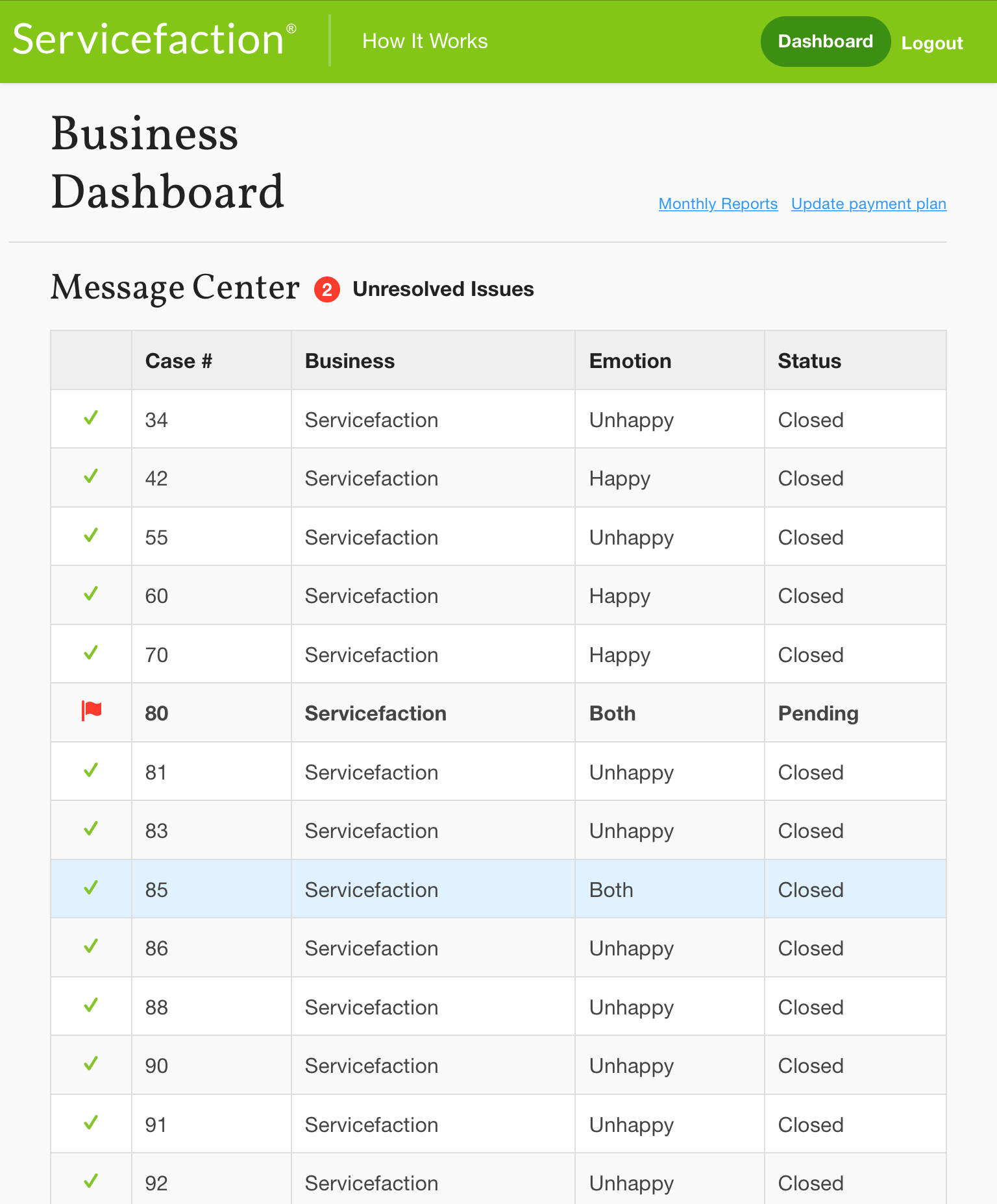 Servicefaction®   How It Works   Dashboard   Logout

Business Dashboard

Monthly Reports   Update payment plan

Message Center 2 Unresolved Issues

| | Case # | Business | Emotion | Status |
|---|---|---|---|---|
| ✓ | 34 | Servicefaction | Unhappy | Closed |
| ✓ | 42 | Servicefaction | Happy | Closed |
| ✓ | 55 | Servicefaction | Unhappy | Closed |
| ✓ | 60 | Servicefaction | Happy | Closed |
| ✓ | 70 | Servicefaction | Happy | Closed |
| | 80 | Servicefaction | Both | Pending |
| ✓ | 81 | Servicefaction | Unhappy | Closed |
| ✓ | 83 | Servicefaction | Unhappy | Closed |
| ✓ | 85 | Servicefaction | Both | Closed |
| ✓ | 86 | Servicefaction | Unhappy | Closed |
| ✓ | 88 | Servicefaction | Unhappy | Closed |
| ✓ | 90 | Servicefaction | Unhappy | Closed |
| ✓ | 91 | Servicefaction | Unhappy | Closed |
| ✓ | 92 | Servicefaction | Unhappy | Closed |